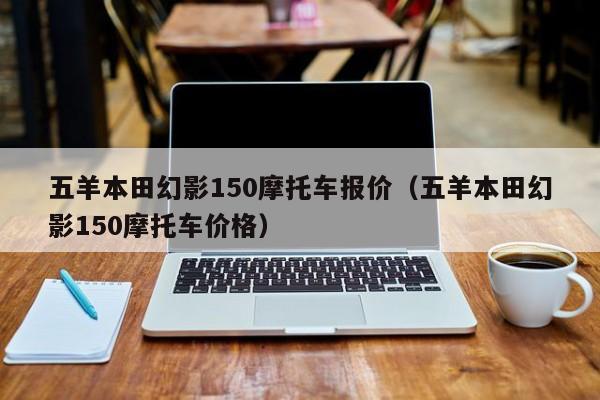 五羊本田幻影150摩托车报价（五羊本田幻影150摩托车价格）